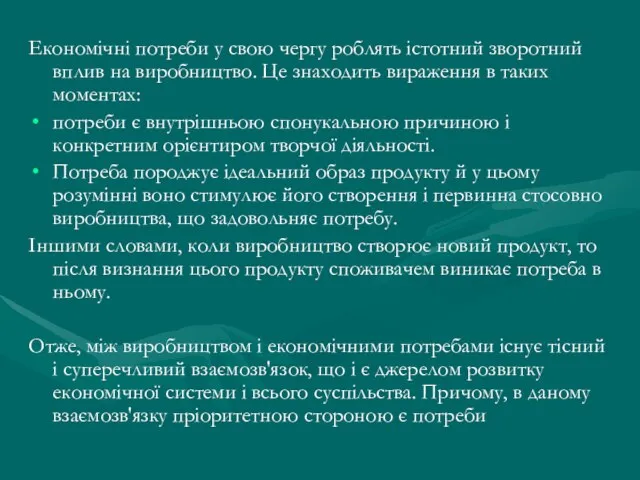 Економічні потреби у свою чергу роблять істотний зворотний вплив на виробництво. Це знаходить вираження в таких моментах:

• потреби є внутрішньою спонукальною причиною і конкретним орієнтиром творчої діяльності.

• Потреба породжує ідеальний образ продукту й у цьому розумінні воно стимулює його створення і первинна стосовно виробництва, що задовольняє потребу.

Іншими словами, коли виробництво створює новий продукт, то після визнання цього продукту споживачем виникає потреба в ньому.

Отже, між виробництвом і економічними потребами існує тісний і суперечливий взаємозв'язок, що і є джерелом розвитку економічної системи і всього суспільства. Причому, в даному взаємозв'язку пріоритетною стороною є потреби